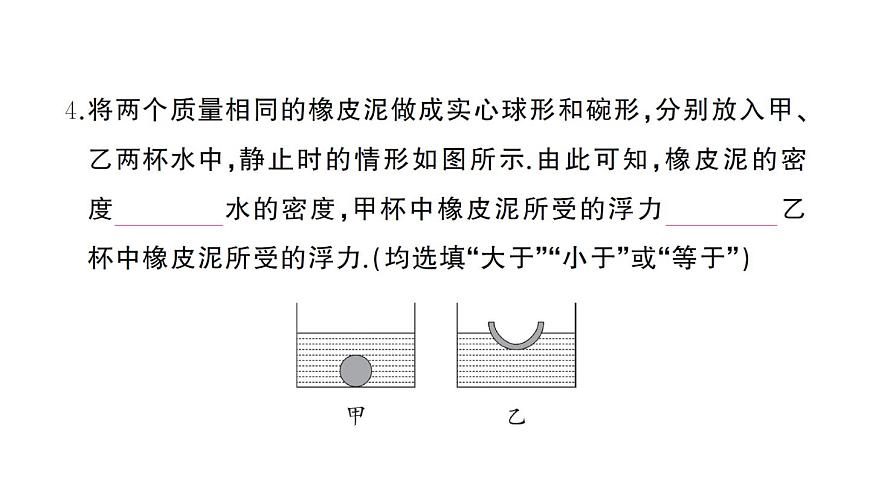 4.将两个质量相同的橡皮泥做成实心球形和碗形，分别放入甲、乙两杯水中，静止时的情形如图所示.由此可知，橡皮泥的密度________水的密度，甲杯中橡皮泥所受的浮力________乙杯中橡皮泥所受的浮力.(均选填“大于”“小于”或“等于”)

甲

乙